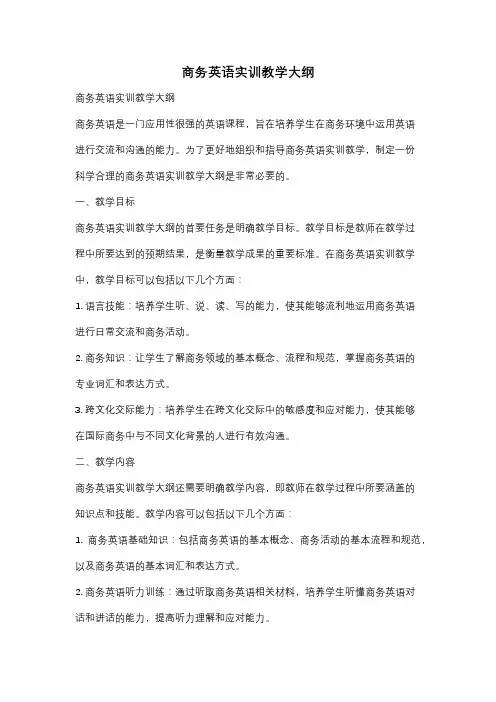 商务英语实训教学大纲

商务英语实训教学大纲

商务英语是一门应用性很强的英语课程，旨在培养学生在商务环境中运用英语进行交流和沟通的能力。为了更好地组织和指导商务英语实训教学，制定一份科学合理的商务英语实训教学大纲是非常必要的。

一、教学目标

商务英语实训教学大纲的首要任务是明确教学目标。教学目标是教师在教学过程中所要达到的预期结果，是衡量教学成果的重要标准。在商务英语实训教学中，教学目标可以包括以下几个方面：

1. 语言技能：培养学生听、说、读、写的能力，使其能够流利地运用商务英语进行日常交流和商务活动。

2. 商务知识：让学生了解商务领域的基本概念、流程和规范，掌握商务英语的专业词汇和表达方式。

3. 跨文化交际能力：培养学生在跨文化交际中的敏感度和应对能力，使其能够在国际商务中与不同文化背景的人进行有效沟通。

二、教学内容

商务英语实训教学大纲还需要明确教学内容，即教师在教学过程中所要涵盖的知识点和技能。教学内容可以包括以下几个方面：

1. 商务英语基础知识：包括商务英语的基本概念、商务活动的基本流程和规范，以及商务英语的基本词汇和表达方式。

2. 商务英语听力训练：通过听取商务英语相关材料，培养学生听懂商务英语对话和讲话的能力，提高听力理解和应对能力。